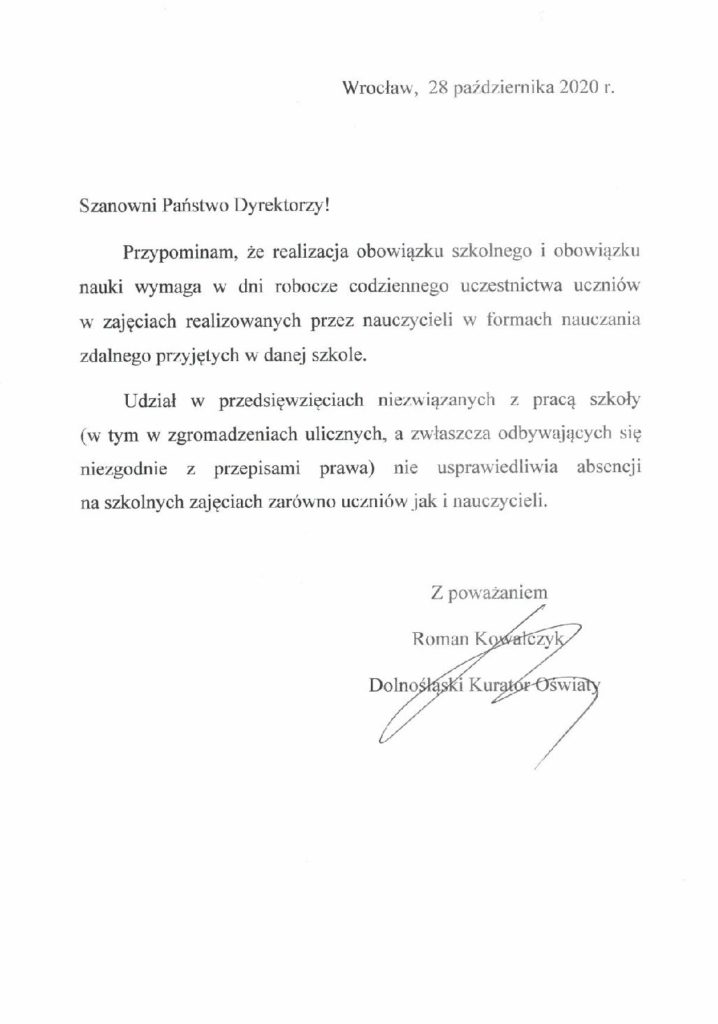 Wrocław, 28 października 2020 r.

Szanowni Państwo Dyrektorzy!

Przypominam, że realizacja obowiązku szkolnego i obowiązku nauki wymaga w dni robocze codziennego uczestnictwa uczniów w zajęciach realizowanych przez nauczycieli w formach nauczania zdalnego przyjętych w danej szkole.

Udział w przedsięwzięciach niezwiązanych z pracą szkoły (w tym w zgromadzeniach ulicznych, a zwłaszcza odbywających się niezgodnie z przepisami prawa) nie usprawiedliwia absencji na szkolnych zajęciach zarówno uczniów jak i nauczycieli.

Z poważaniem
Roman Kowalczyk
Dolnośląski Kurator Oświaty